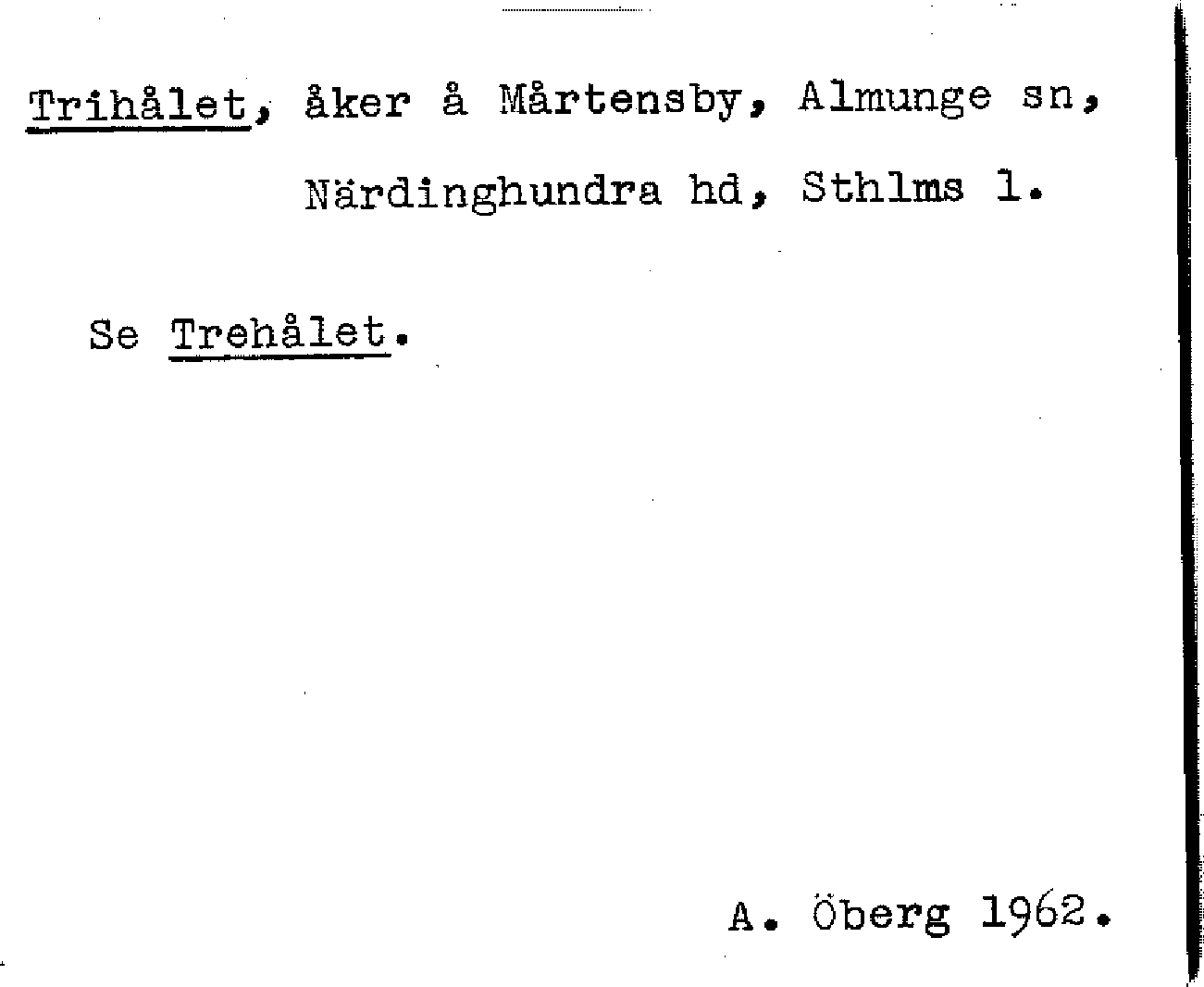 Trihålet, åker å Mårtensby, Almunge sn, Närdinghundra hd, Sthlms l.

Se Trehålet.

A. Öberg 1962.